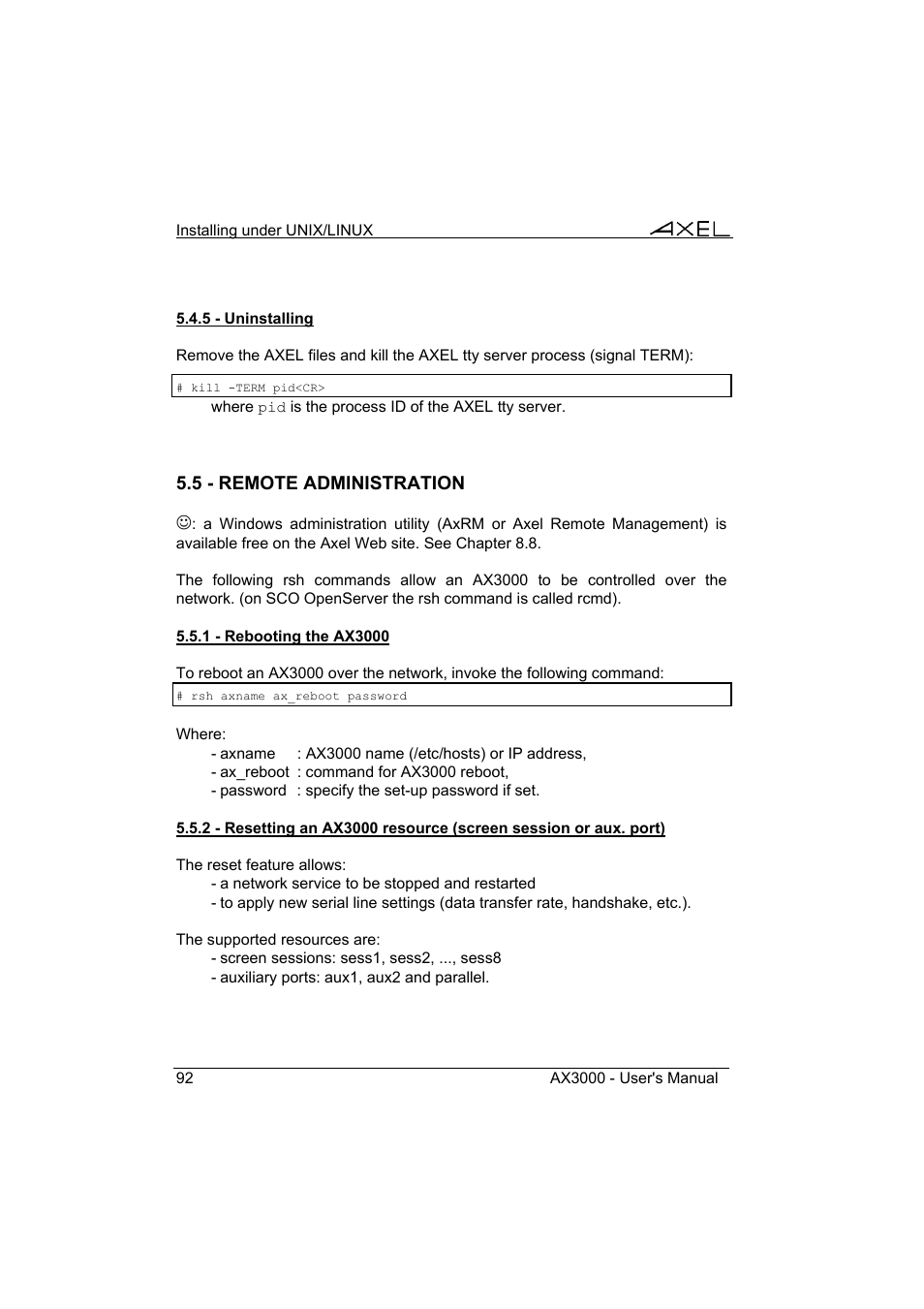 Installing under UNIX/LINUX AXEL

5.4.5 - Uninstalling

Remove the AXEL files and kill the AXEL tty server process (signal TERM):

# kill -TERM pid<CR>

where pid is the process ID of the AXEL tty server.

5.5 - REMOTE ADMINISTRATION

☺: a Windows administration utility (AxRM or Axel Remote Management) is available free on the Axel Web site. See Chapter 8.8.

The following rsh commands allow an AX3000 to be controlled over the network. (on SCO OpenServer the rsh command is called rcmd).

5.5.1 - Rebooting the AX3000

To reboot an AX3000 over the network, invoke the following command:

# rsh axname ax_reboot password

Where:
- axname : AX3000 name (/etc/hosts) or IP address,
- ax_reboot : command for AX3000 reboot,
- password : specify the set-up password if set.

5.5.2 - Resetting an AX3000 resource (screen session or aux. port)

The reset feature allows:
- a network service to be stopped and restarted
- to apply new serial line settings (data transfer rate, handshake, etc.).

The supported resources are:
- screen sessions: sess1, sess2, ..., sess8
- auxiliary ports: aux1, aux2 and parallel.

92 AX3000 - User's Manual